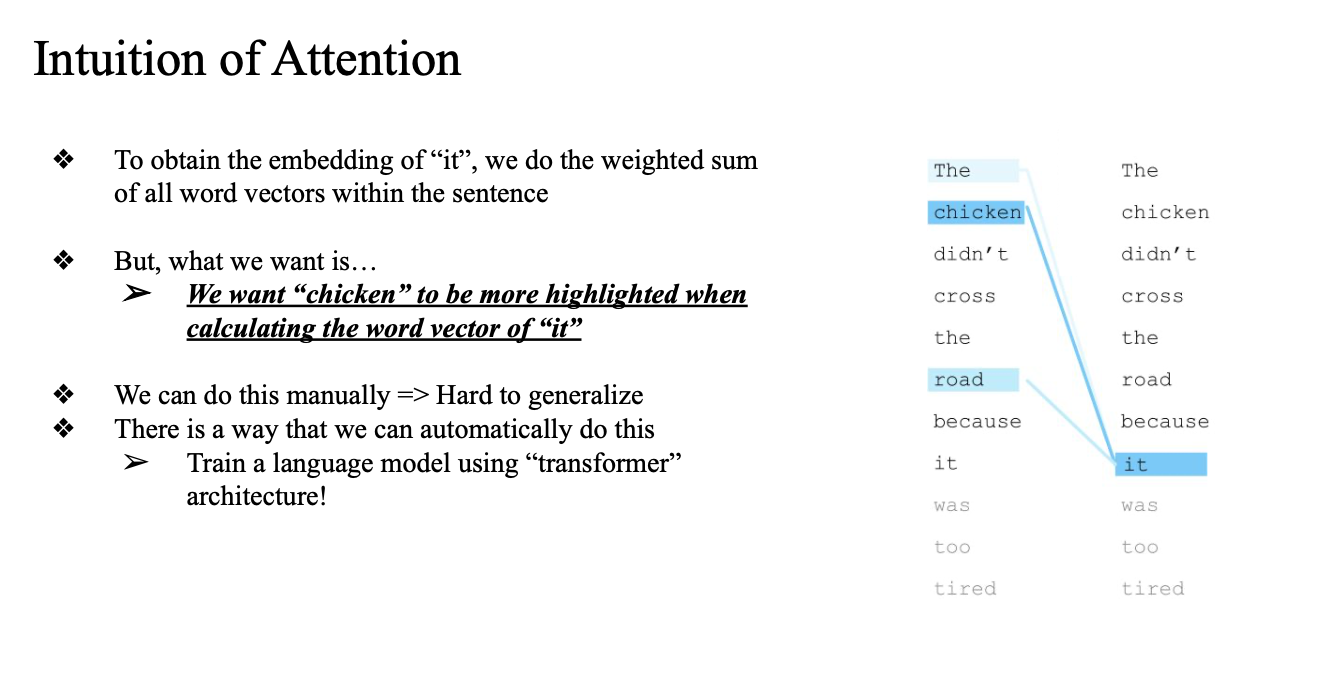 Intuition of Attention

❖ To obtain the embedding of "it", we do the weighted sum of all word vectors within the sentence

❖ But, what we want is…
➢ We want "chicken" to be more highlighted when calculating the word vector of "it"

❖ We can do this manually => Hard to generalize
❖ There is a way that we can automatically do this
➢ Train a language model using "transformer" architecture!

The
chicken
didn't
cross
the
road
because
it
was
too
tired

The
chicken
didn't
cross
the
road
because
it
was
too
tired